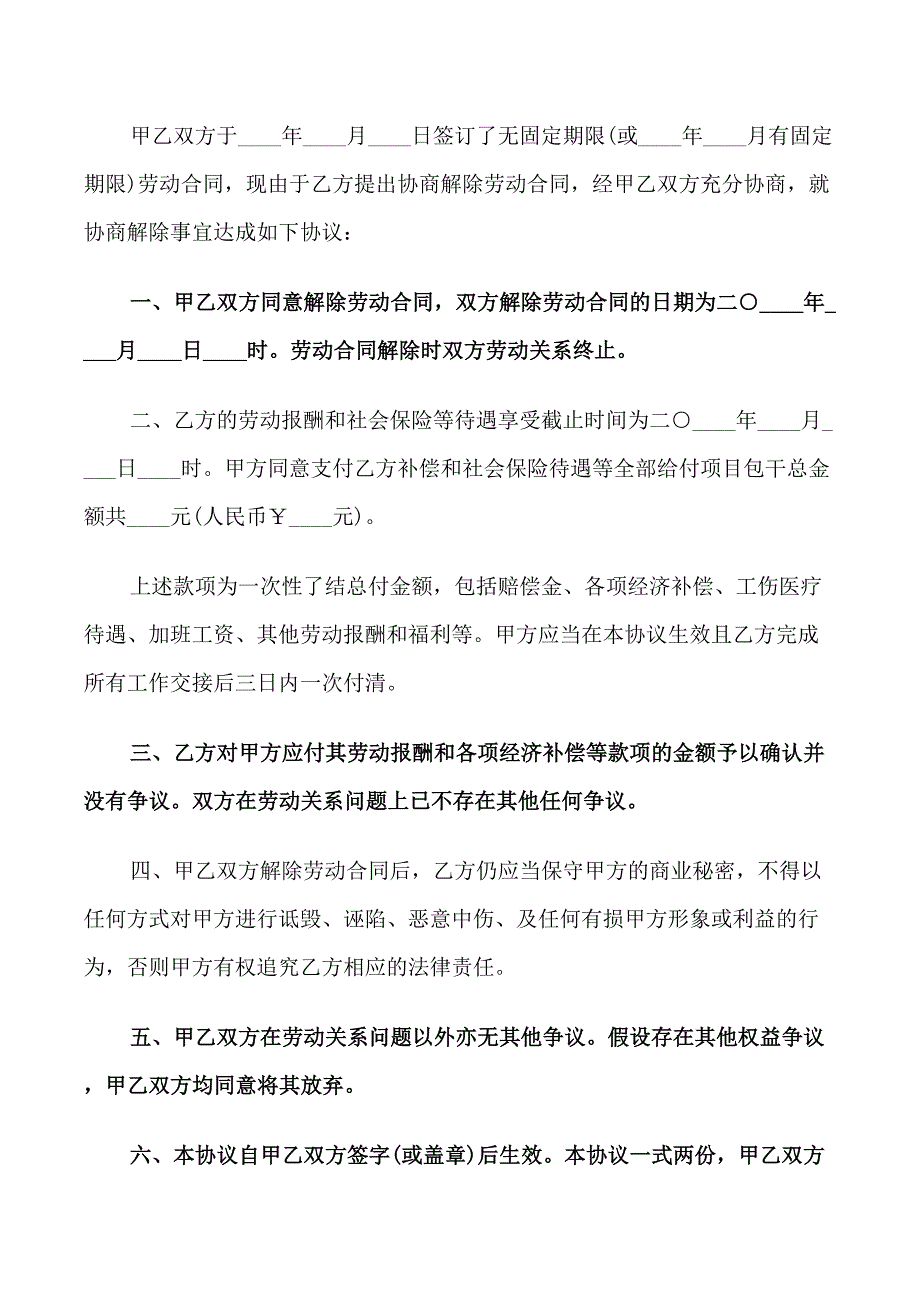 甲乙双方于____年____月____日签订了无固定期限(或____年____月有固定期限)劳动合同，现由于乙方提出协商解除劳动合同，经甲乙双方充分协商，就协商解除事宜达成如下协议：

一、甲乙双方同意解除劳动合同，双方解除劳动合同的日期为二〇____年____月____日____时。劳动合同解除时双方劳动关系终止。

二、乙方的劳动报酬和社会保险等待遇享受截止时间为二〇____年____月____日____时。甲方同意支付乙方补偿和社会保险待遇等全部给付项目包干总金额共____元(人民币￥____元)。

上述款项为一次性了结总付金额，包括赔偿金、各项经济补偿、工伤医疗待遇、加班工资、其他劳动报酬和福利等。甲方应当在本协议生效且乙方完成所有工作交接后三日内一次付清。

三、乙方对甲方应付其劳动报酬和各项经济补偿等款项的金额予以确认并没有争议。双方在劳动关系问题上已不存在其他任何争议。

四、甲乙双方解除劳动合同后，乙方仍应当保守甲方的商业秘密，不得以任何方式对甲方进行诋毁、诬陷、恶意中伤、及任何有损甲方形象或利益的行为，否则甲方有权追究乙方相应的法律责任。

五、甲乙双方在劳动关系问题以外亦无其他争议。假设存在其他权益争议，甲乙双方均同意将其放弃。

六、本协议自甲乙双方签字(或盖章)后生效。本协议一式两份，甲乙双方